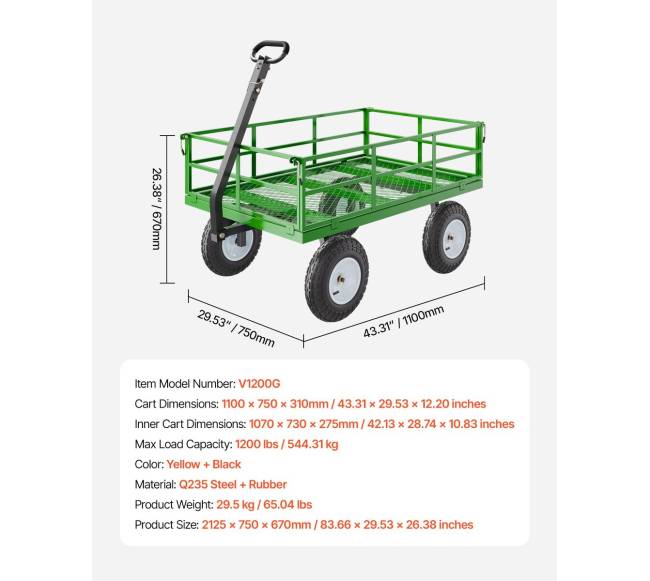 26.38" / 670mm

29.53" / 750mm

43.31" / 1100mm

Item Model Number: V1200G
Cart Dimensions: 1100 × 750 × 310mm / 43.31 × 29.53 × 12.20 inches
Inner Cart Dimensions: 1070 × 730 × 275mm / 42.13 × 28.74 × 10.83 inches
Max Load Capacity: 1200 lbs / 544.31 kg
Color: Yellow + Black
Material: Q235 Steel + Rubber
Product Weight: 29.5 kg / 65.04 lbs
Product Size: 2125 × 750 × 670mm / 83.66 × 29.53 × 26.38 inches